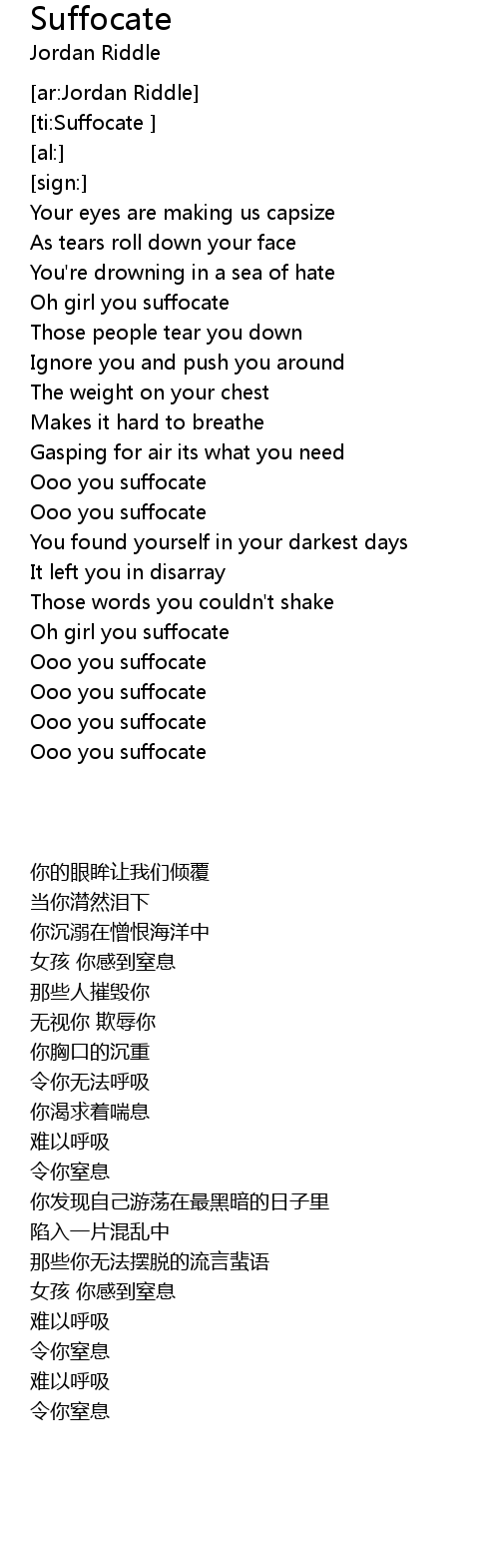 Suffocate
Jordan Riddle

[ar:Jordan Riddle]
[ti:Suffocate ]
[al:]
[sign:]
Your eyes are making us capsize
As tears roll down your face
You're drowning in a sea of hate
Oh girl you suffocate
Those people tear you down
Ignore you and push you around
The weight on your chest
Makes it hard to breathe
Gasping for air its what you need
Ooo you suffocate
Ooo you suffocate
You found yourself in your darkest days
It left you in disarray
Those words you couldn't shake
Oh girl you suffocate
Ooo you suffocate
Ooo you suffocate
Ooo you suffocate
Ooo you suffocate

你的眼眸让我们倾覆
当你潸然泪下
你沉溺在憎恨海洋中
女孩 你感到窒息
那些人摧毁你
无视你 欺辱你
你胸口的沉重
令你无法呼吸
你渴求着喘息
难以呼吸
令你窒息
你发现自己游荡在最黑暗的日子里
陷入一片混乱中
那些你无法摆脱的流言蜚语
女孩 你感到窒息
难以呼吸
令你窒息
难以呼吸
令你窒息